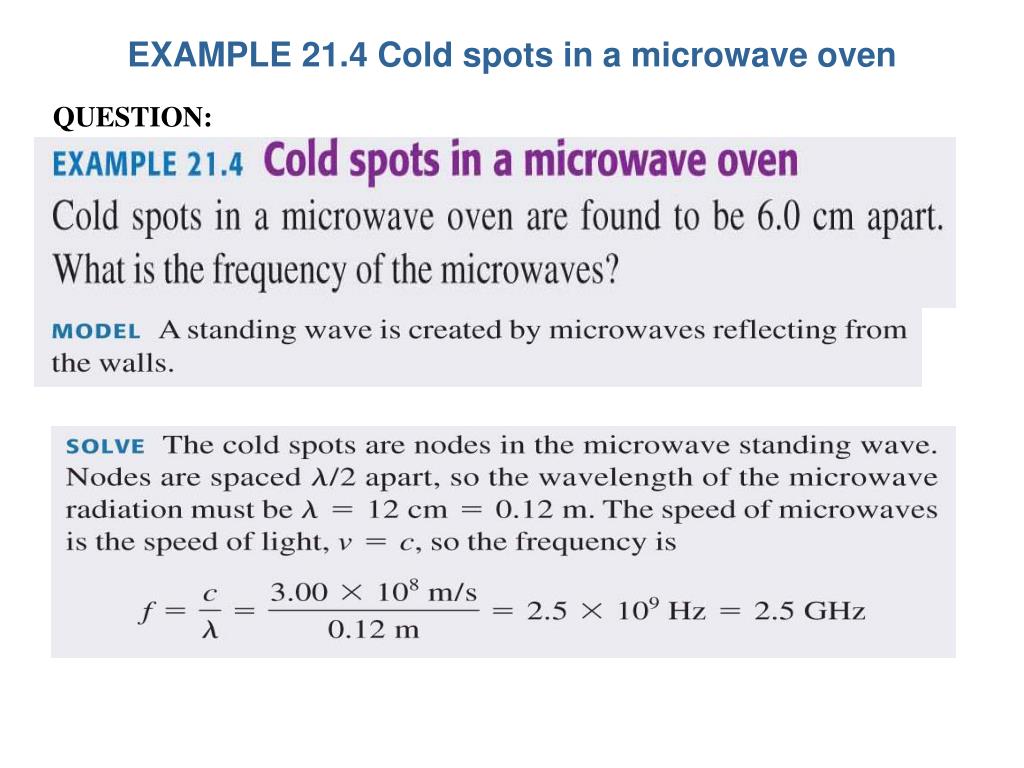 EXAMPLE 21.4 Cold spots in a microwave oven

QUESTION:

EXAMPLE 21.4 Cold spots in a microwave oven

Cold spots in a microwave oven are found to be 6.0 cm apart. What is the frequency of the microwaves?

MODEL A standing wave is created by microwaves reflecting from the walls.

SOLVE The cold spots are nodes in the microwave standing wave. Nodes are spaced $\lambda/2$ apart, so the wavelength of the microwave radiation must be $\lambda = 12$ cm $= 0.12$ m. The speed of microwaves is the speed of light, $v = c$, so the frequency is

$f = \frac{c}{\lambda} = \frac{3.00 \times 10^8 \text{ m/s}}{0.12 \text{ m}} = 2.5 \times 10^9 \text{ Hz} = 2.5 \text{ GHz}$